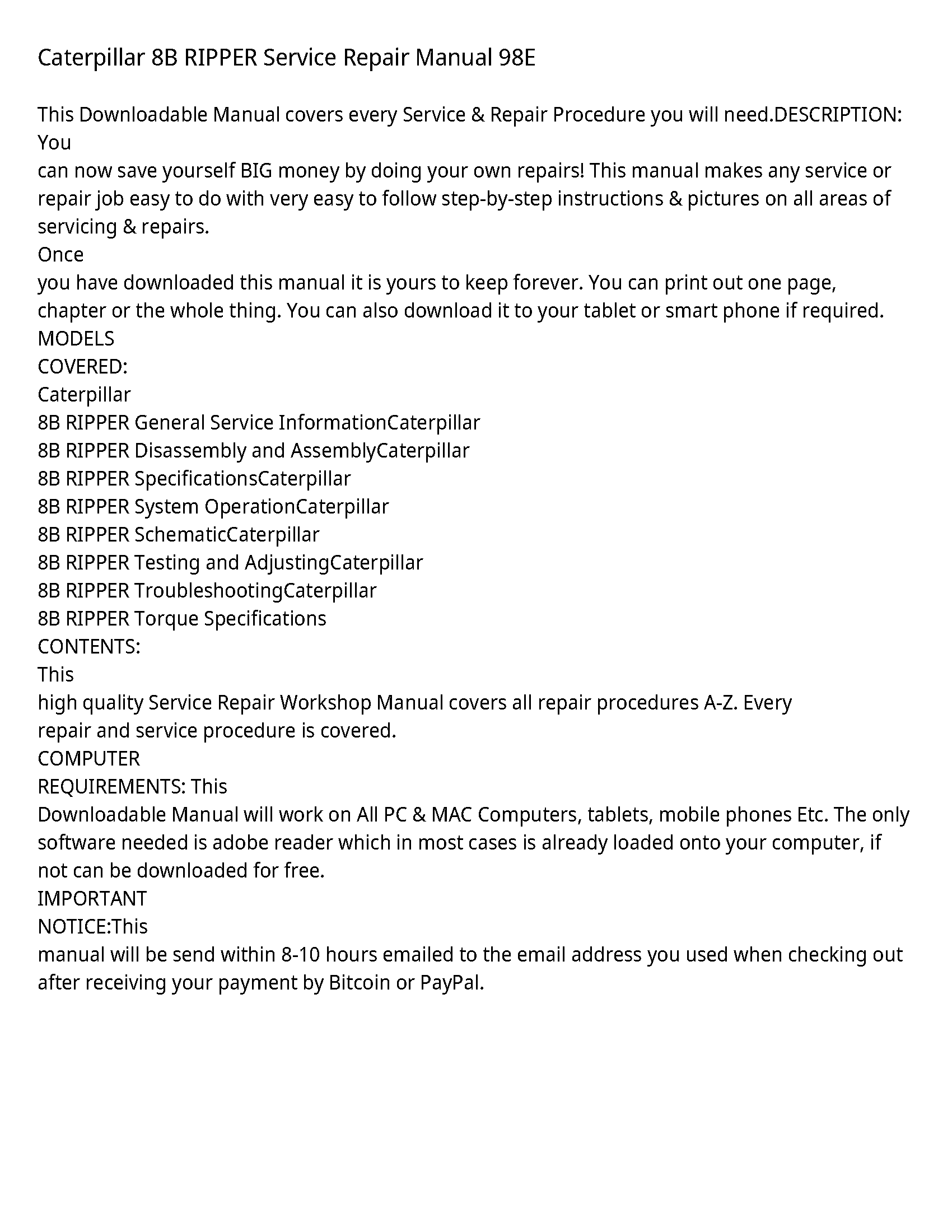 Caterpillar 8B RIPPER Service Repair Manual 98E

This Downloadable Manual covers every Service & Repair Procedure you will need.DESCRIPTION: You
can now save yourself BIG money by doing your own repairs! This manual makes any service or repair job easy to do with very easy to follow step-by-step instructions & pictures on all areas of servicing & repairs.
Once
you have downloaded this manual it is yours to keep forever. You can print out one page, chapter or the whole thing. You can also download it to your tablet or smart phone if required.
MODELS
COVERED:
Caterpillar
8B RIPPER General Service InformationCaterpillar
8B RIPPER Disassembly and AssemblyCaterpillar
8B RIPPER SpecificationsCaterpillar
8B RIPPER System OperationCaterpillar
8B RIPPER SchematicCaterpillar
8B RIPPER Testing and AdjustingCaterpillar
8B RIPPER TroubleshootingCaterpillar
8B RIPPER Torque Specifications
CONTENTS:
This
high quality Service Repair Workshop Manual covers all repair procedures A-Z. Every
repair and service procedure is covered.
COMPUTER
REQUIREMENTS: This
Downloadable Manual will work on All PC & MAC Computers, tablets, mobile phones Etc. The only software needed is adobe reader which in most cases is already loaded onto your computer, if not can be downloaded for free.
IMPORTANT
NOTICE:This
manual will be send within 8-10 hours emailed to the email address you used when checking out after receiving your payment by Bitcoin or PayPal.